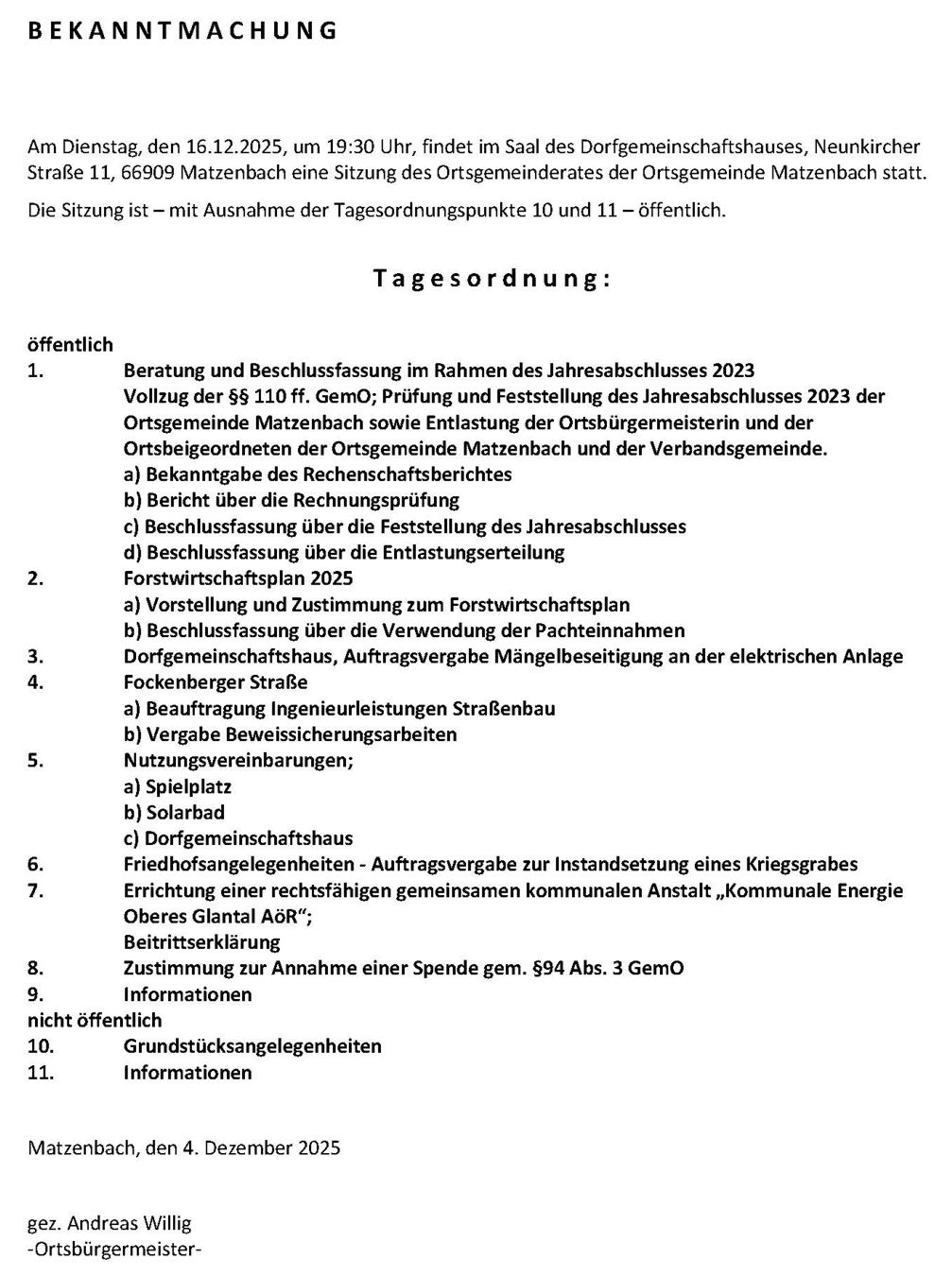 BEKANNTMACHUNG

Am Dienstag, den 16.12.2025, um 19:30 Uhr, findet im Saal des Dorfgemeinschaftshauses, Neunkircher Straße 11, 66909 Matzenbach eine Sitzung des Ortsgemeinderates der Ortsgemeinde Matzenbach statt.

Die Sitzung ist – mit Ausnahme der Tagesordnungspunkte 10 und 11 – öffentlich.

Tagesordnung:

öffentlich
1. Beratung und Beschlussfassung im Rahmen des Jahresabschlusses 2023
Vollzug der §§ 110 ff. GemO; Prüfung und Feststellung des Jahresabschlusses 2023 der Ortsgemeinde Matzenbach sowie Entlastung der Ortsbürgermeisterin und der Ortsbeigeordneten der Ortsgemeinde Matzenbach und der Verbandsgemeinde.
a) Bekanntgabe des Rechenschaftsberichtes
b) Bericht über die Rechnungsprüfung
c) Beschlussfassung über die Feststellung des Jahresabschlusses
d) Beschlussfassung über die Entlastungserteilung
2. Forstwirtschaftsplan 2025
a) Vorstellung und Zustimmung zum Forstwirtschaftsplan
b) Beschlussfassung über die Verwendung der Pachteinnahmen
3. Dorfgemeinschaftshaus, Auftragsvergabe Mängelbeseitigung an der elektrischen Anlage
4. Fockenberger Straße
a) Beauftragung Ingenieurleistungen Straßenbau
b) Vergabe Beweissicherungsarbeiten
5. Nutzungsvereinbarungen;
a) Spielplatz
b) Solarbad
c) Dorfgemeinschaftshaus
6. Friedhofsangelegenheiten - Auftragsvergabe zur Instandsetzung eines Kriegsgrabes
7. Errichtung einer rechtsfähigen gemeinsamen kommunalen Anstalt „Kommunale Energie Oberes Glantal AöR";
Beitrittserklärung
8. Zustimmung zur Annahme einer Spende gem. §94 Abs. 3 GemO
9. Informationen
nicht öffentlich
10. Grundstücksangelegenheiten
11. Informationen

Matzenbach, den 4. Dezember 2025

gez. Andreas Willig
-Ortsbürgermeister-